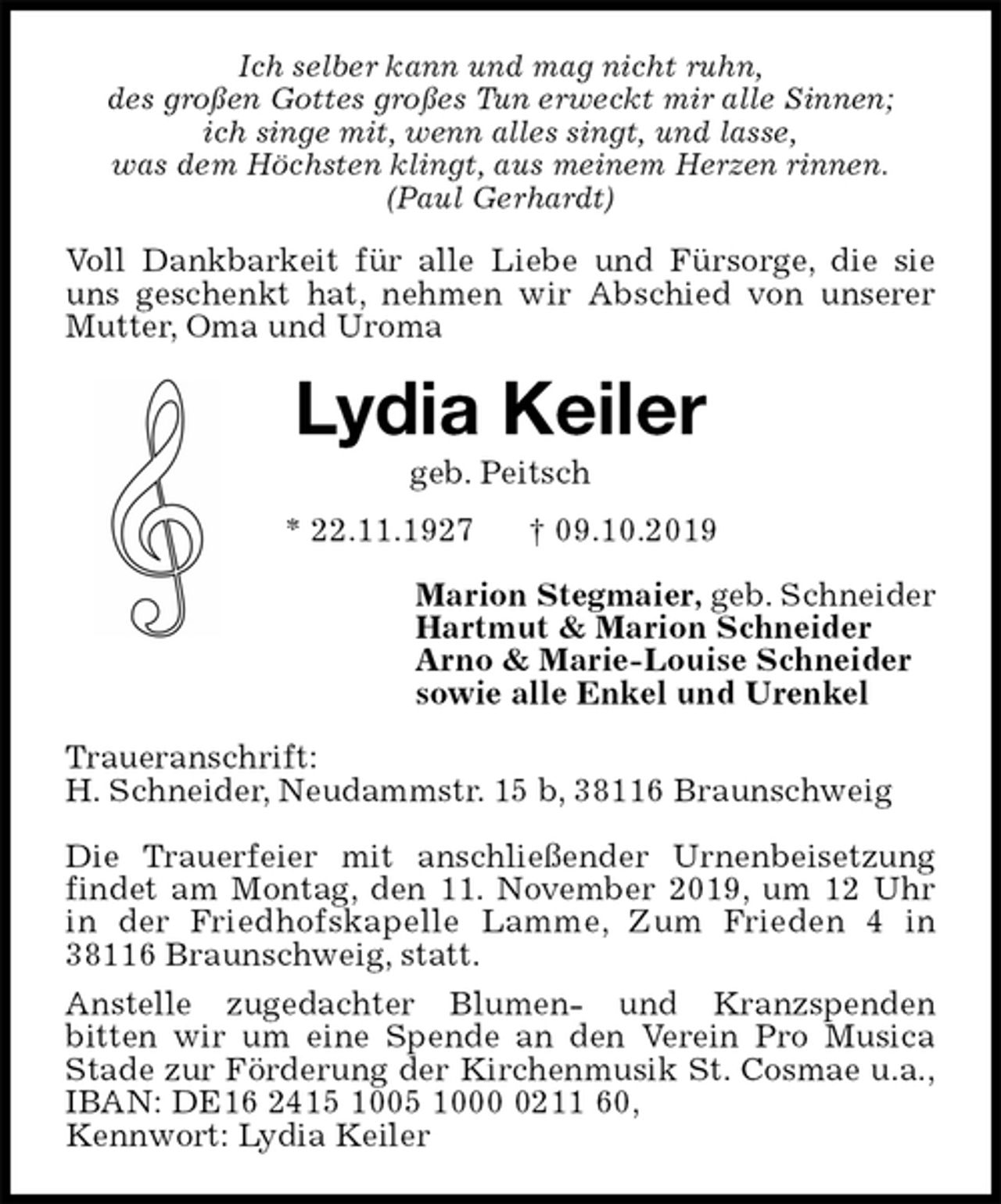 Ich selber kann und mag nicht ruhn,
des großen Gottes großes Tun erweckt mir alle Sinnen;
ich singe mit, wenn alles singt, und lasse,
was dem Höchsten klingt, aus meinem Herzen rinnen.
(Paul Gerhardt)

Voll Dankbarkeit für alle Liebe und Fürsorge, die sie uns geschenkt hat, nehmen wir Abschied von unserer Mutter, Oma und Uroma

Lydia Keiler

geb. Peitsch

* 22.11.1927 † 09.10.2019

Marion Stegmaier, geb. Schneider
Hartmut & Marion Schneider
Arno & Marie-Louise Schneider
sowie alle Enkel und Urenkel

Traueranschrift:
H. Schneider, Neudammstr. 15 b, 38116 Braunschweig

Die Trauerfeier mit anschließender Urnenbeisetzung findet am Montag, den 11. November 2019, um 12 Uhr in der Friedhofskapelle Lamme, Zum Frieden 4 in 38116 Braunschweig, statt.

Anstelle zugedachter Blumen- und Kranzspenden bitten wir um eine Spende an den Verein Pro Musica Stade zur Förderung der Kirchenmusik St. Cosmae u.a., IBAN: DE16 2415 1005 1000 0211 60,
Kennwort: Lydia Keiler